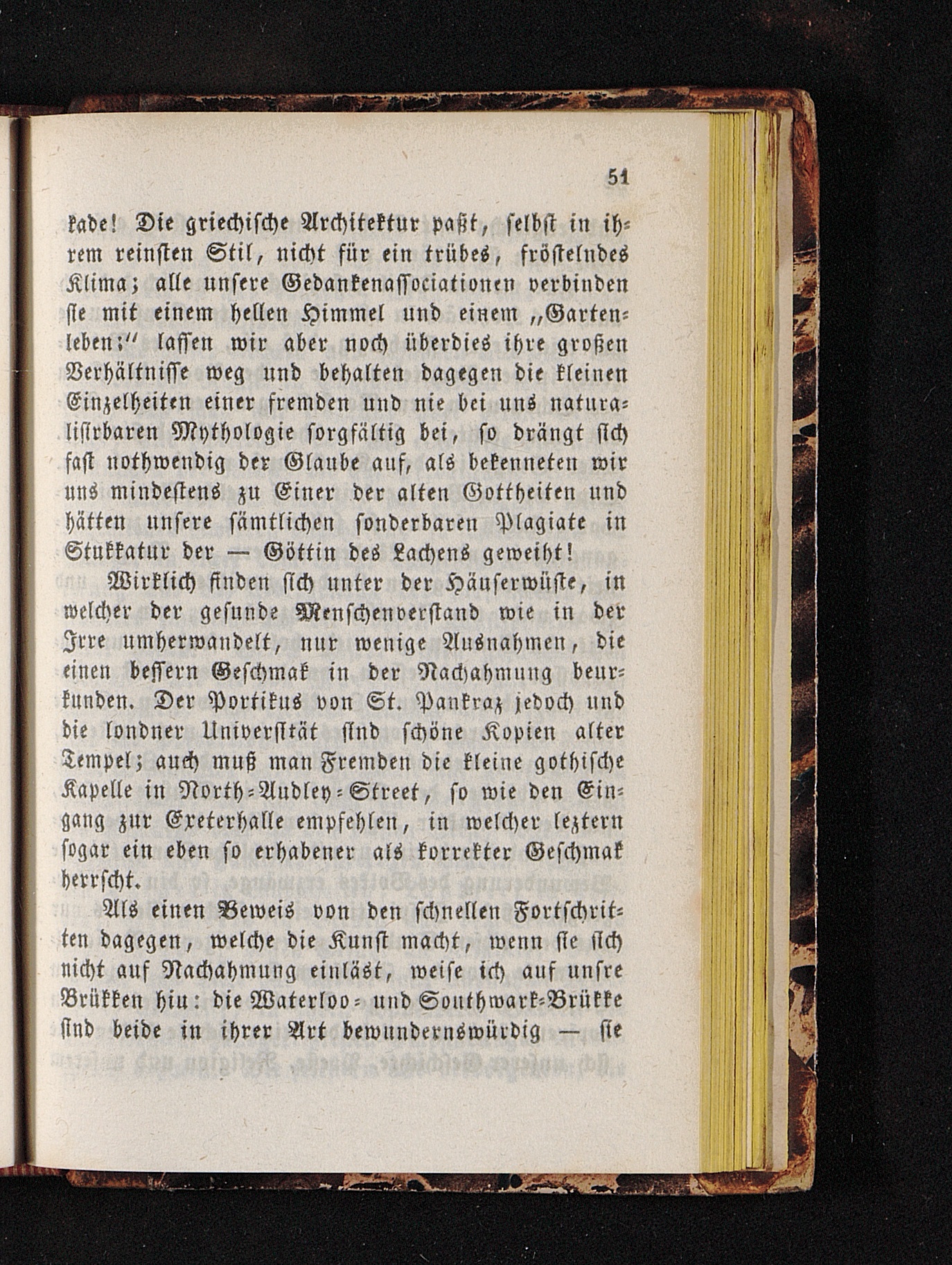 51

kade! Die griechische Architektur paßt, selbst in ihrem reinsten Stil, nicht für ein trübes, fröstelndes Klima; alle unsere Gedankenassociationen verbinden sie mit einem hellen Himmel und einem „Gartenleben;“ lassen wir aber noch überdies ihre großen Verhältnisse weg und behalten dagegen die kleinen Einzelheiten einer fremden und nie bei uns naturalisirbaren Mythologie sorgfältig bei, so drängt sich fast nothwendig der Glaube auf, als bekenneten wir uns mindestens zu Einer der alten Gottheiten und hätten unsere sämtlichen sonderbaren Plagiate in Stukkatur der — Göttin des Lachens geweiht!

Wirklich finden sich unter der Häuserwüste, in welcher der gesunde Menschenverstand wie in der Irre umherwandelt, nur wenige Ausnahmen, die einen bessern Geschmak in der Nachahmung beurkunden. Der Portikus von St. Pankraz jedoch und die londner Universität sind schöne Kopien alter Tempel; auch muß man Fremden die kleine gothische Kapelle in North-Audley-Street, so wie den Eingang zur Exeterhalle empfehlen, in welcher leztern sogar ein eben so erhabener als korrekter Geschmak herrscht.

Als einen Beweis von den schnellen Fortschritten dagegen, welche die Kunst macht, wenn sie sich nicht auf Nachahmung einläst, weise ich auf unsre Brükken hin: die Waterloo- und Southwark-Brükke sind beide in ihrer Art bewundernswürdig — sie